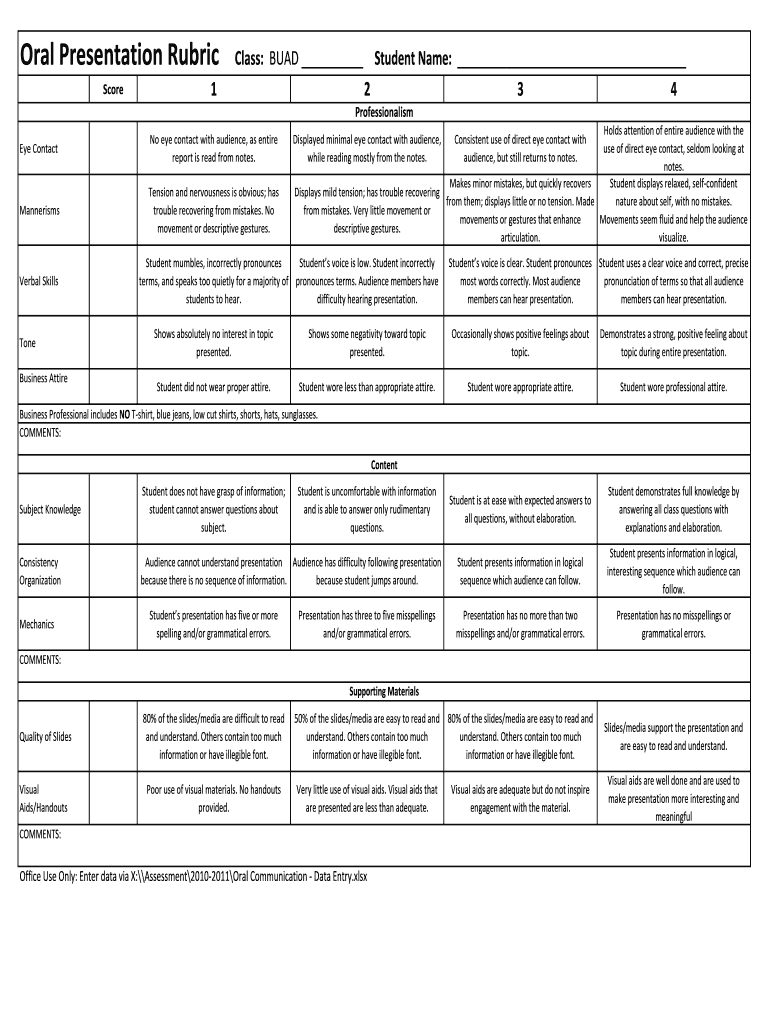 Oral Presentation Rubric Class: BUAD ________ Student Name: ______________________________

| | Score | 1 | 2 | 3 | 4 |
|---|---|---|---|---|---|
| | | | Professionalism | | |
| Eye Contact | | No eye contact with audience, as entire report is read from notes. | Displayed minimal eye contact with audience, while reading mostly from the notes. | Consistent use of direct eye contact with audience, but still returns to notes. | Holds attention of entire audience with the use of direct eye contact, seldom looking at notes. |
| Mannerisms | | Tension and nervousness is obvious; has trouble recovering from mistakes. No movement or descriptive gestures. | Displays mild tension; has trouble recovering from mistakes. Very little movement or descriptive gestures. | Makes minor mistakes, but quickly recovers from them; displays little or no tension. Made movements or gestures that enhance articulation. | Student displays relaxed, self-confident nature about self, with no mistakes. Movements seem fluid and help the audience visualize. |
| Verbal Skills | | Student mumbles, incorrectly pronounces terms, and speaks too quietly for a majority of students to hear. | Student's voice is low. Student incorrectly pronounces terms. Audience members have difficulty hearing presentation. | Student's voice is clear. Student pronounces most words correctly. Most audience members can hear presentation. | Student uses a clear voice and correct, precise pronunciation of terms so that all audience members can hear presentation. |
| Tone | | Shows absolutely no interest in topic presented. | Shows some negativity toward topic presented. | Occasionally shows positive feelings about topic. | Demonstrates a strong, positive feeling about topic during entire presentation. |
| Business Attire | | Student did not wear proper attire. | Student wore less than appropriate attire. | Student wore appropriate attire. | Student wore professional attire. |

Business Professional includes NO T-shirt, blue jeans, low cut shirts, shorts, hats, sunglasses.
COMMENTS:

| | | | Content | | |
|---|---|---|---|---|---|
| Subject Knowledge | | Student does not have grasp of information; student cannot answer questions about subject. | Student is uncomfortable with information and is able to answer only rudimentary questions. | Student is at ease with expected answers to all questions, without elaboration. | Student demonstrates full knowledge by answering all class questions with explanations and elaboration. |
| Consistency Organization | | Audience cannot understand presentation because there is no sequence of information. | Audience has difficulty following presentation because student jumps around. | Student presents information in logical sequence which audience can follow. | Student presents information in logical, interesting sequence which audience can follow. |
| Mechanics | | Student's presentation has five or more spelling and/or grammatical errors. | Presentation has three to five misspellings and/or grammatical errors. | Presentation has no more than two misspellings and/or grammatical errors. | Presentation has no misspellings or grammatical errors. |

COMMENTS:

| | | | Supporting Materials | | |
|---|---|---|---|---|---|
| Quality of Slides | | 80% of the slides/media are difficult to read and understand. Others contain too much information or have illegible font. | 50% of the slides/media are easy to read and understand. Others contain too much information or have illegible font. | 80% of the slides/media are easy to read and understand. Others contain too much information or have illegible font. | Slides/media support the presentation and are easy to read and understand. |
| Visual Aids/Handouts | | Poor use of visual materials. No handouts provided. | Very little use of visual aids. Visual aids that are presented are less than adequate. | Visual aids are adequate but do not inspire engagement with the material. | Visual aids are well done and are used to make presentation more interesting and meaningful |

COMMENTS:

Office Use Only: Enter data via X:\\Assessment\2010-2011\Oral Communication - Data Entry.xlsx